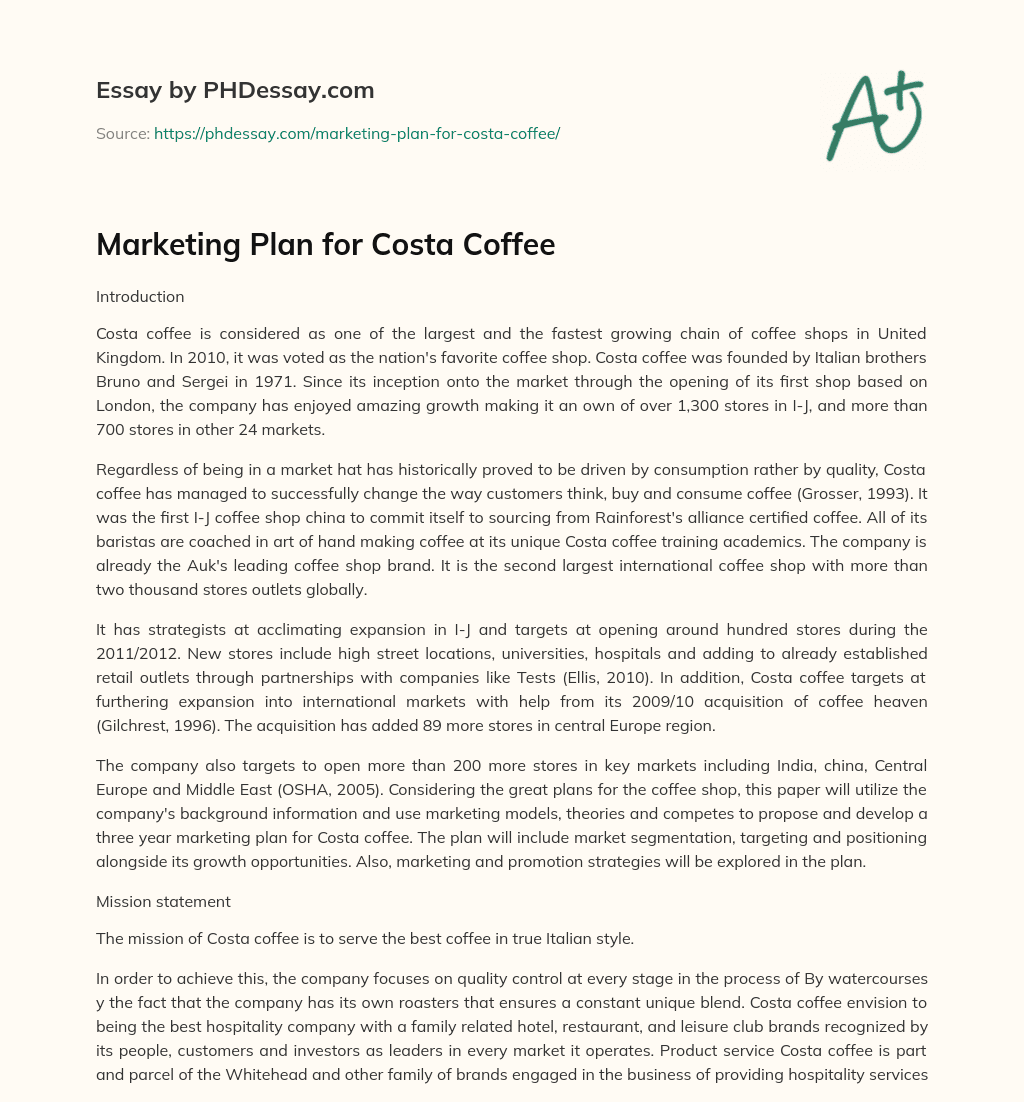 Essay by PHDessay.com

Source: https://phdessay.com/marketing-plan-for-costa-coffee/

A+

Marketing Plan for Costa Coffee

Introduction

Costa coffee is considered as one of the largest and the fastest growing chain of coffee shops in United Kingdom. In 2010, it was voted as the nation's favorite coffee shop. Costa coffee was founded by Italian brothers Bruno and Sergei in 1971. Since its inception onto the market through the opening of its first shop based on London, the company has enjoyed amazing growth making it an own of over 1,300 stores in I-J, and more than 700 stores in other 24 markets.

Regardless of being in a market hat has historically proved to be driven by consumption rather by quality, Costa coffee has managed to successfully change the way customers think, buy and consume coffee (Grosser, 1993). It was the first I-J coffee shop china to commit itself to sourcing from Rainforest's alliance certified coffee. All of its baristas are coached in art of hand making coffee at its unique Costa coffee training academics. The company is already the Auk's leading coffee shop brand. It is the second largest international coffee shop with more than two thousand stores outlets globally.

It has strategists at acclimating expansion in I-J and targets at opening around hundred stores during the 2011/2012. New stores include high street locations, universities, hospitals and adding to already established retail outlets through partnerships with companies like Tests (Ellis, 2010). In addition, Costa coffee targets at furthering expansion into international markets with help from its 2009/10 acquisition of coffee heaven (Gilchrest, 1996). The acquisition has added 89 more stores in central Europe region.

The company also targets to open more than 200 more stores in key markets including India, china, Central Europe and Middle East (OSHA, 2005). Considering the great plans for the coffee shop, this paper will utilize the company's background information and use marketing models, theories and competes to propose and develop a three year marketing plan for Costa coffee. The plan will include market segmentation, targeting and positioning alongside its growth opportunities. Also, marketing and promotion strategies will be explored in the plan.

Mission statement

The mission of Costa coffee is to serve the best coffee in true Italian style.

In order to achieve this, the company focuses on quality control at every stage in the process of By watercourses y the fact that the company has its own roasters that ensures a constant unique blend. Costa coffee envision to being the best hospitality company with a family related hotel, restaurant, and leisure club brands recognized by its people, customers and investors as leaders in every market it operates. Product service Costa coffee is part and parcel of the Whitehead and other family of brands engaged in the business of providing hospitality services